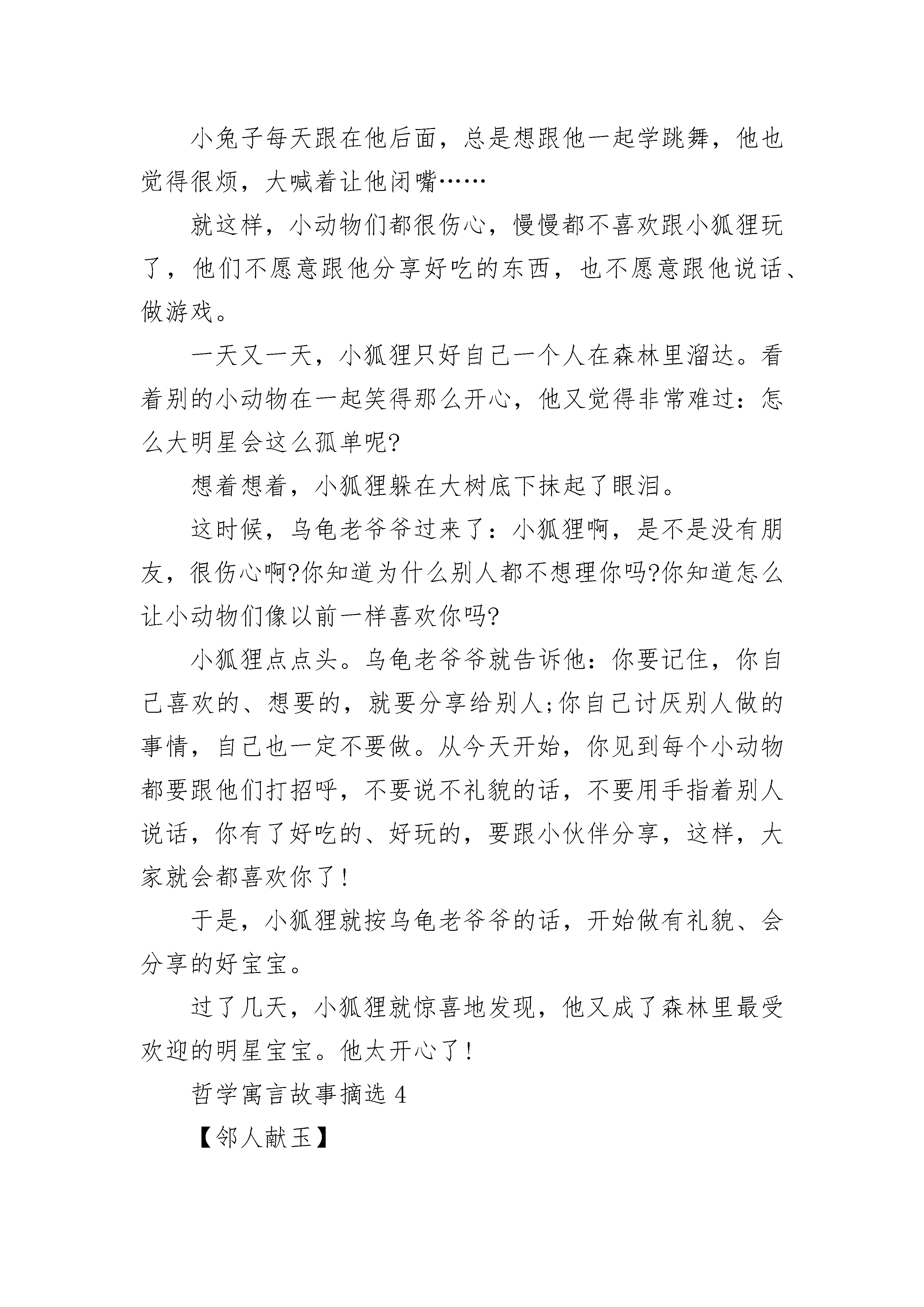 小兔子每天跟在他后面，总是想跟他一起学跳舞，他也觉得很烦，大喊着让他闭嘴……

就这样，小动物们都很伤心，慢慢都不喜欢跟小狐狸玩了，他们不愿意跟他分享好吃的东西，也不愿意跟他说话、做游戏。

一天又一天，小狐狸只好自己一个人在森林里溜达。看着别的小动物在一起笑得那么开心，他又觉得非常难过：怎么大明星会这么孤单呢?

想着想着，小狐狸躲在大树底下抹起了眼泪。

这时候，乌龟老爷爷过来了：小狐狸啊，是不是没有朋友，很伤心啊?你知道为什么别人都不想理你吗?你知道怎么让小动物们像以前一样喜欢你吗?

小狐狸点点头。乌龟老爷爷就告诉他：你要记住，你自己喜欢的、想要的，就要分享给别人;你自己讨厌别人做的事情，自己也一定不要做。从今天开始，你见到每个小动物都要跟他们打招呼，不要说不礼貌的话，不要用手指着别人说话，你有了好吃的、好玩的，要跟小伙伴分享，这样，大家就会都喜欢你了!

于是，小狐狸就按乌龟老爷爷的话，开始做有礼貌、会分享的好宝宝。

过了几天，小狐狸就惊喜地发现，他又成了森林里最受欢迎的明星宝宝。他太开心了!

哲学寓言故事摘选 4

【邻人献玉】